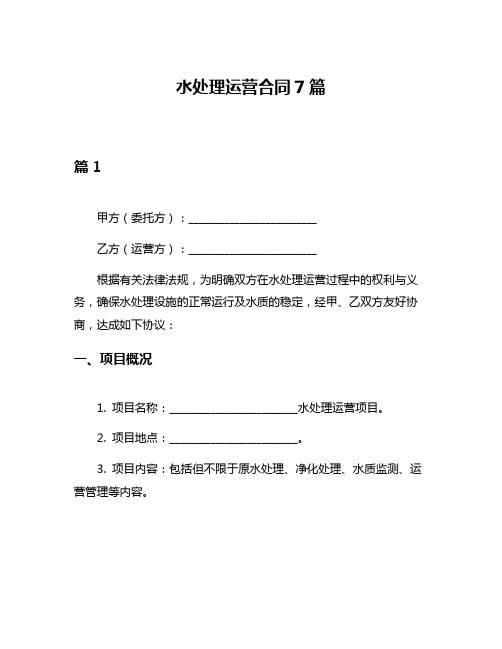 水处理运营合同7篇

篇1

甲方（委托方）：______________________

乙方（运营方）：______________________

根据有关法律法规，为明确双方在水处理运营过程中的权利与义务，确保水处理设施的正常运行及水质的稳定，经甲、乙双方友好协商，达成如下协议：

一、项目概况

1. 项目名称：______________________水处理运营项目。

2. 项目地点：______________________。

3. 项目内容：包括但不限于原水处理、净化处理、水质监测、运营管理等内容。